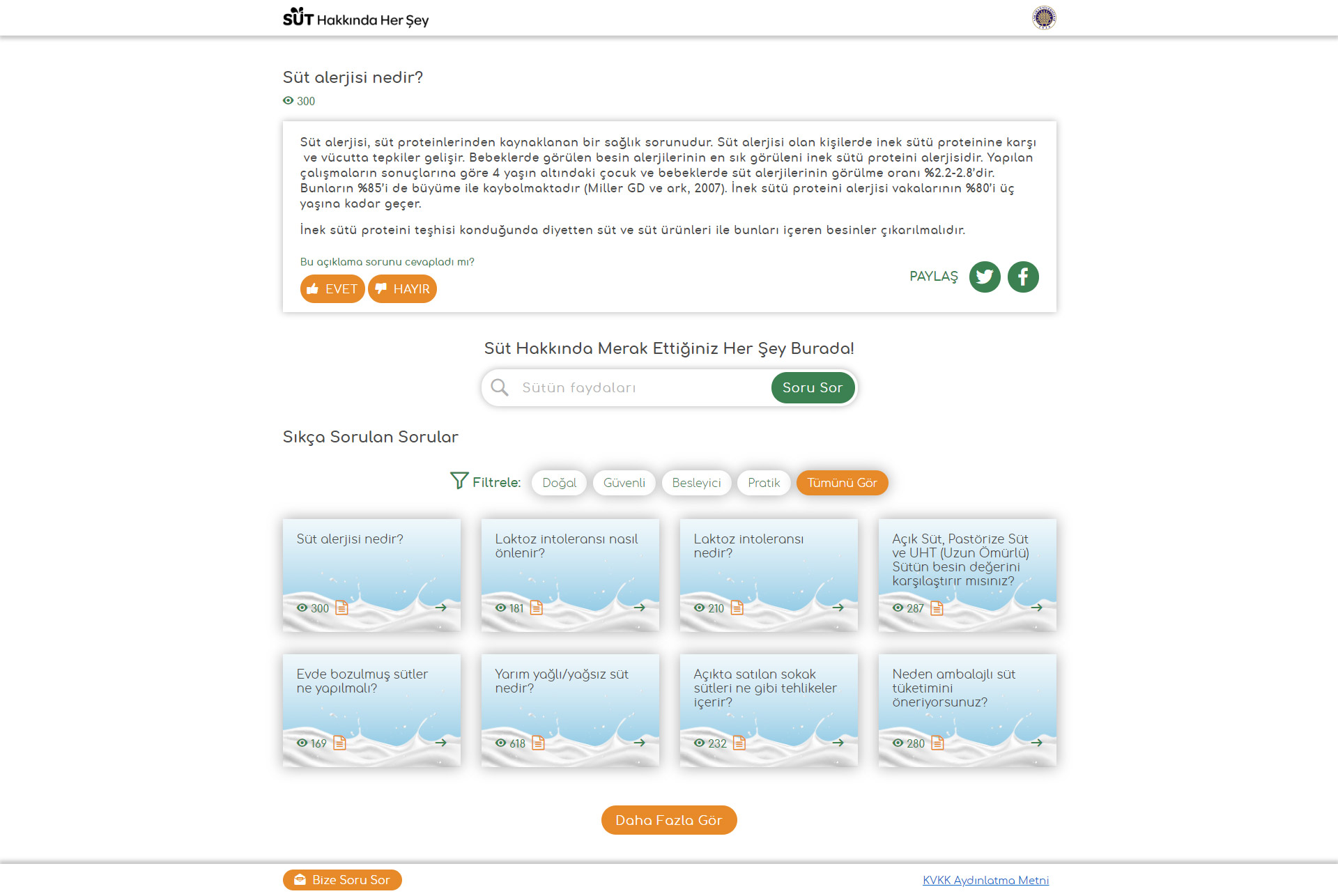 SÜT Hakkında Her Şey

Süt alerjisi nedir?

300

Süt alerjisi, süt proteinlerinden kaynaklanan bir sağlık sorunudur. Süt alerjisi olan kişilerde inek sütü proteinine karşı ve vücutta tepkiler gelişir. Bebeklerde görülen besin alerjilerinin en sık görüleni inek sütü proteini alerjisidir. Yapılan çalışmaların sonuçlarına göre 4 yaşın altındaki çocuk ve bebeklerde süt alerjilerinin görülme oranı %2.2-2.8'dir. Bunların %85'i de büyüme ile kaybolmaktadır (Miller GD ve ark, 2007). İnek sütü proteini alerjisi vakalarının %80'i üç yaşına kadar geçer.

İnek sütü proteini teşhisi konduğunda diyetten süt ve süt ürünleri ile bunları içeren besinler çıkarılmalıdır.

Bu açıklama sorunu cevapladı mı?

EVET HAYIR

PAYLAŞ

Süt Hakkında Merak Ettiğiniz Her Şey Burada!

Sütün faydaları Soru Sor

Sıkça Sorulan Sorular

Filtrele: Doğal Güvenli Besleyici Pratik Tümünü Gör

Süt alerjisi nedir? 300

Laktoz intoleransı nasıl önlenir? 181

Laktoz intoleransı nedir? 210

Açık Süt, Pastörize Süt ve UHT (Uzun Ömürlü) Sütün besin değerini karşılaştırır mısınız? 287

Evde bozulmuş sütler ne yapılmalı? 169

Yarım yağlı/yağsız süt nedir? 618

Açıkta satılan sokak sütleri ne gibi tehlikeler içerir? 232

Neden ambalajlı süt tüketimini öneriyorsunuz? 280

Daha Fazla Gör

Bize Soru Sor

KVKK Aydınlatma Metni